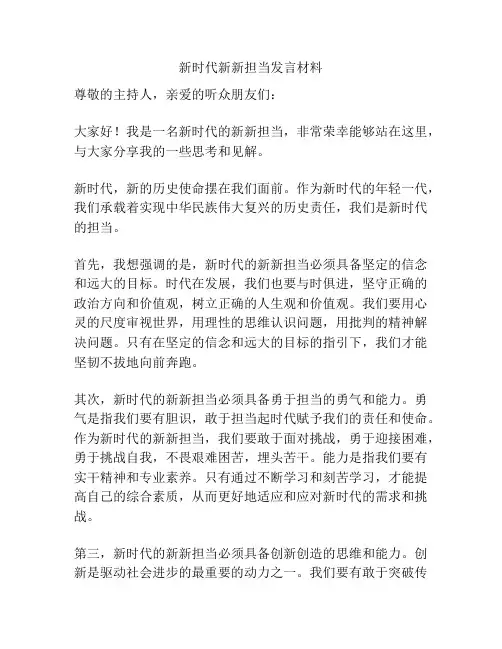 新时代新新担当发言材料

尊敬的主持人，亲爱的听众朋友们：

大家好！我是一名新时代的新新担当，非常荣幸能够站在这里，与大家分享我的一些思考和见解。

新时代，新的历史使命摆在我们面前。作为新时代的年轻一代，我们承载着实现中华民族伟大复兴的历史责任，我们是新时代的担当。

首先，我想强调的是，新时代的新新担当必须具备坚定的信念和远大的目标。时代在发展，我们也要与时俱进，坚守正确的政治方向和价值观，树立正确的人生观和价值观。我们要用心灵的尺度审视世界，用理性的思维认识问题，用批判的精神解决问题。只有在坚定的信念和远大的目标的指引下，我们才能坚韧不拔地向前奔跑。

其次，新时代的新新担当必须具备勇于担当的勇气和能力。勇气是指我们要有胆识，敢于担当起时代赋予我们的责任和使命。作为新时代的新新担当，我们要敢于面对挑战，勇于迎接困难，勇于挑战自我，不畏艰难困苦，埋头苦干。能力是指我们要有实干精神和专业素养。只有通过不断学习和刻苦学习，才能提高自己的综合素质，从而更好地适应和应对新时代的需求和挑战。

第三，新时代的新新担当必须具备创新创造的思维和能力。创新是驱动社会进步的最重要的动力之一。我们要有敢于突破传